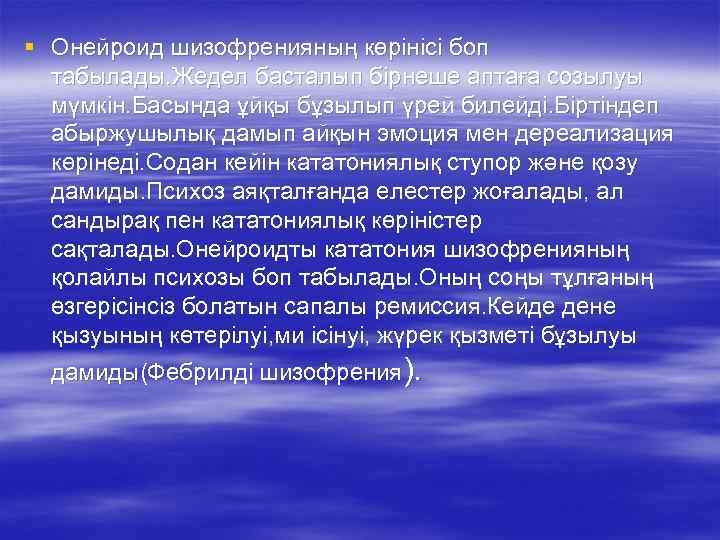 Онейроид шизофренияның көрінісі боп табылады.Жедел басталып бірнеше аптаға созылуы мүмкін.Басында ұйқы бұзылып үрей билейді.Біртіндеп абыржушылық дамып айқын эмоция мен дереализация көрінеді.Содан кейін кататониялық ступор және қозу дамиды.Психоз аяқталғанда елестер жоғалады, ал сандырақ пен кататониялық көріністер сақталады.Онейроидты кататония шизофренияның қолайлы психозы боп табылады.Оның соңы тұлғаның өзгерісінсіз болатын сапалы ремиссия.Кейде дене қызуының көтерілуі,ми ісінуі, жүрек қызметі бұзылуы дамиды(Фебрилді шизофрения).